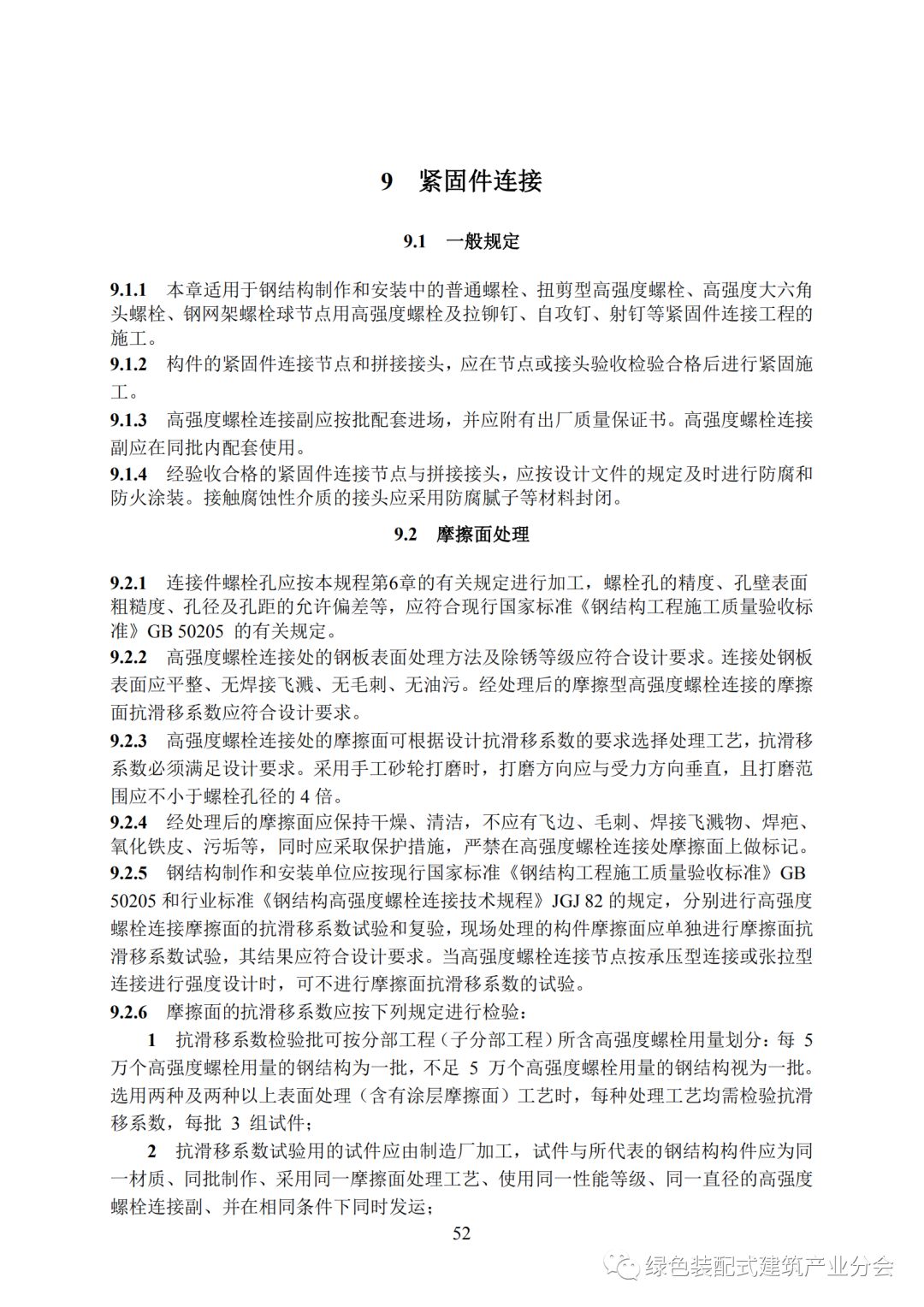 9 紧固件连接

9.1 一般规定

9.1.1 本章适用于钢结构制作和安装中的普通螺栓、扭剪型高强度螺栓、高强度大六角头螺栓、钢网架螺栓球节点用高强度螺栓及拉铆钉、自攻钉、射钉等紧固件连接工程的施工。

9.1.2 构件的紧固件连接节点和拼接接头，应在节点或接头验收检验合格后进行紧固施工。

9.1.3 高强度螺栓连接副应按批配套进场，并应附有出厂质量保证书。高强度螺栓连接副应在同批内配套使用。

9.1.4 经验收合格的紧固件连接节点与拼接接头，应按设计文件的规定及时进行防腐和防火涂装。接触腐蚀性介质的接头应采用防腐腻子等材料封闭。

9.2 摩擦面处理

9.2.1 连接件螺栓孔应按本规程第6章的有关规定进行加工，螺栓孔的精度、孔壁表面粗糙度、孔径及孔距的允许偏差等，应符合现行国家标准《钢结构工程施工质量验收标准》GB 50205 的有关规定。

9.2.2 高强度螺栓连接处的钢板表面处理方法及除锈等级应符合设计要求。连接处钢板表面应平整、无焊接飞溅、无毛刺、无油污。经处理后的摩擦型高强度螺栓连接的摩擦面抗滑移系数应符合设计要求。

9.2.3 高强度螺栓连接处的摩擦面可根据设计抗滑移系数的要求选择处理工艺，抗滑移系数必须满足设计要求。采用手工砂轮打磨时，打磨方向应与受力方向垂直，且打磨范围应不小于螺栓孔径的 4 倍。

9.2.4 经处理后的摩擦面应保持干燥、清洁，不应有飞边、毛刺、焊接飞溅物、焊疤、氧化铁皮、污垢等，同时应采取保护措施，严禁在高强度螺栓连接处摩擦面上做标记。

9.2.5 钢结构制作和安装单位应按现行国家标准《钢结构工程施工质量验收标准》GB 50205 和行业标准《钢结构高强度螺栓连接技术规程》JGJ 82 的规定，分别进行高强度螺栓连接摩擦面的抗滑移系数试验和复验，现场处理的构件摩擦面应单独进行摩擦面抗滑移系数试验，其结果应符合设计要求。当高强度螺栓连接节点按承压型连接或张拉型连接进行强度设计时，可不进行摩擦面抗滑移系数的试验。

9.2.6 摩擦面的抗滑移系数应按下列规定进行检验：

1 抗滑移系数检验批可按分部工程（子分部工程）所含高强度螺栓用量划分：每 5 万个高强度螺栓用量的钢结构为一批，不足 5 万个高强度螺栓用量的钢结构视为一批。选用两种及两种以上表面处理（含有涂层摩擦面）工艺时，每种处理工艺均需检验抗滑移系数，每批 3 组试件；

2 抗滑移系数试验用的试件应由制造厂加工，试件与所代表的钢结构构件应为同一材质、同批制作、采用同一摩擦面处理工艺、使用同一性能等级、同一直径的高强度螺栓连接副、并在相同条件下同时发运；

52

绿色装配式建筑产业分会